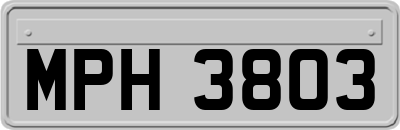 MPH 3803